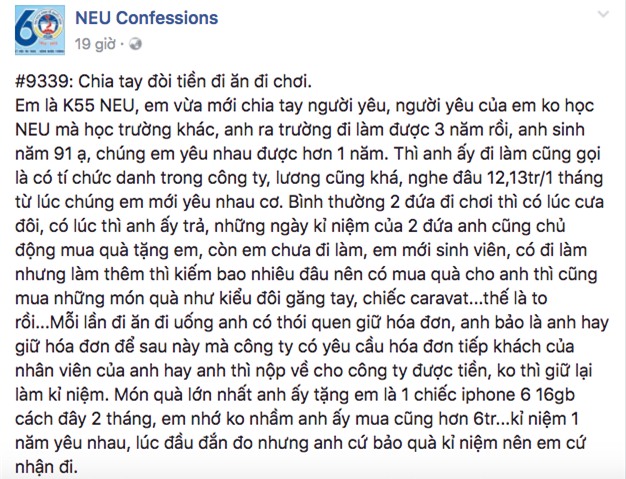 NEU Confessions
19 giờ ·

#9339: Chia tay đòi tiền đi ăn đi chơi.
Em là K55 NEU, em vừa mới chia tay người yêu, người yêu của em ko học NEU mà học trường khác, anh ra trường đi làm được 3 năm rồi, anh sinh năm 91 ạ, chúng em yêu nhau được hơn 1 năm. Thì anh ấy đi làm cũng gọi là có tí chức danh trong công ty, lương cũng khá, nghe đâu 12,13tr/1 tháng từ lúc chúng em mới yêu nhau cơ. Bình thường 2 đứa đi chơi thì có lúc cưa đôi, có lúc thì anh ấy trả, những ngày kỉ niệm của 2 đứa anh cũng chủ động mua quà tặng em, còn em chưa đi làm, em mới sinh viên, có đi làm nhưng làm thêm thì kiếm bao nhiêu đâu nên có mua quà cho anh thì cũng mua những món quà như kiểu đôi găng tay, chiếc caravat...thế là to rồi...Mỗi lần đi ăn đi uống anh có thói quen giữ hóa đơn, anh bảo là anh hay giữ hóa đơn để sau này mà công ty có yêu cầu hóa đơn tiếp khách của nhân viên của anh hay anh thì nộp về cho công ty được tiền, ko thì giữ lại làm kỉ niệm. Món quà lớn nhất anh ấy tặng em là 1 chiếc iphone 6 16gb cách đây 2 tháng, em nhớ ko nhầm anh ấy mua cũng hơn 6tr...kỉ niệm 1 năm yêu nhau, lúc đầu đắn đo nhưng anh cứ bảo quà kỉ niệm nên em cứ nhận đi.